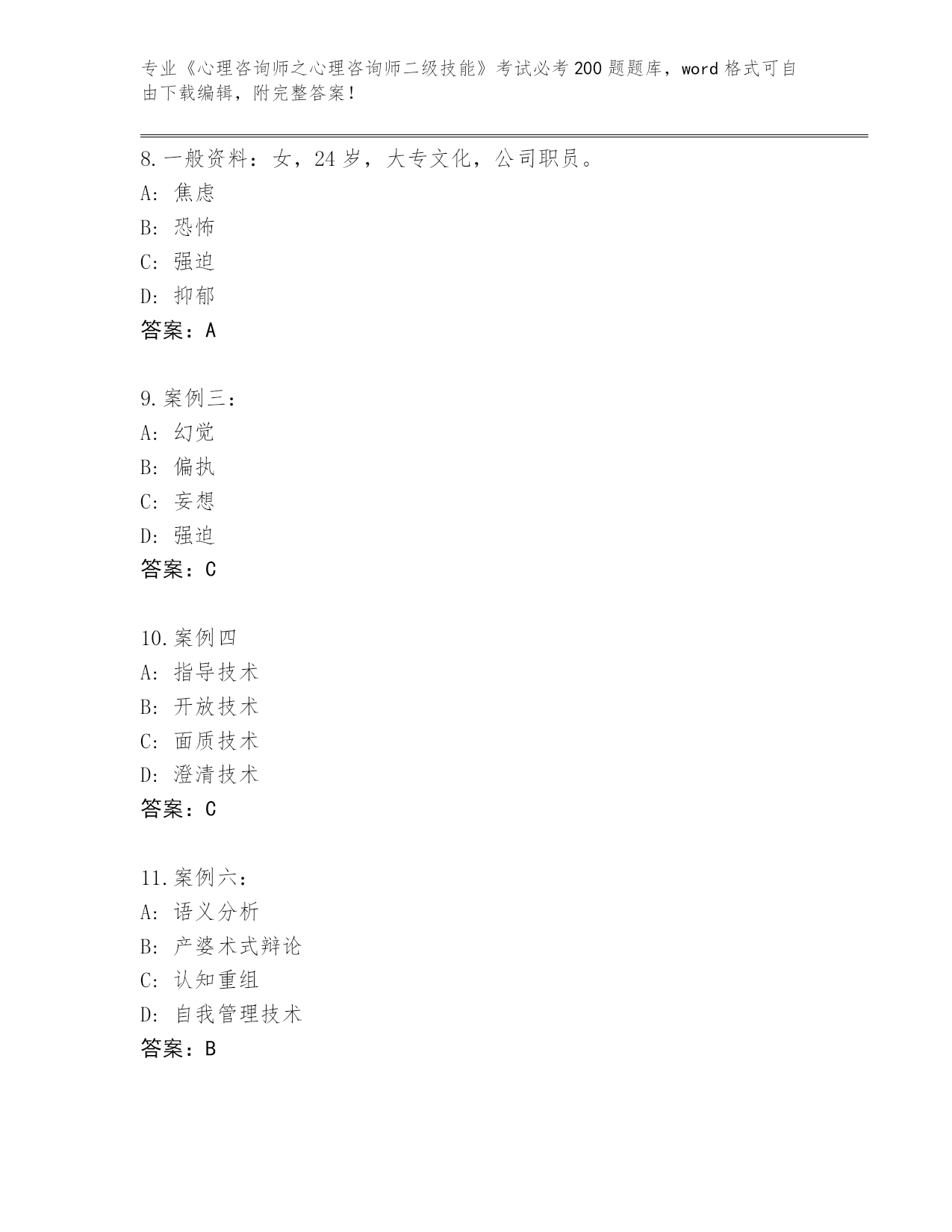 专业《心理咨询师之心理咨询师二级技能》考试必考200题题库，word格式可自由下载编辑，附完整答案！

8.一般资料：女，24岁，大专文化，公司职员。
A: 焦虑
B: 恐怖
C: 强迫
D: 抑郁
答案：A

9.案例三：
A: 幻觉
B: 偏执
C: 妄想
D: 强迫
答案：C

10.案例四
A: 指导技术
B: 开放技术
C: 面质技术
D: 澄清技术
答案：C

11.案例六：
A: 语义分析
B: 产婆术式辩论
C: 认知重组
D: 自我管理技术
答案：B